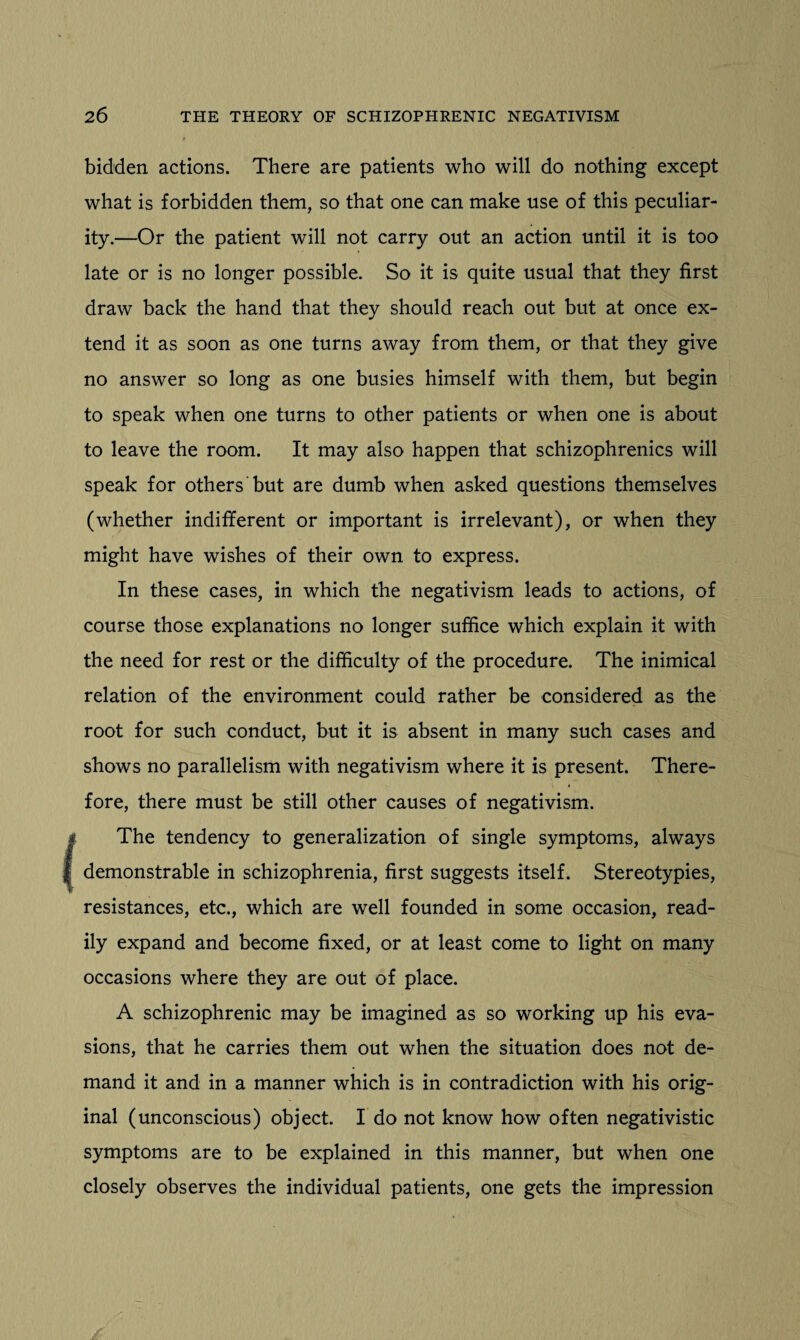 26 THE THEORY OF SCHIZOPHRENIC NEGATIVISM

bidden actions. There are patients who will do nothing except what is forbidden them, so that one can make use of this peculiarity.—Or the patient will not carry out an action until it is too late or is no longer possible. So it is quite usual that they first draw back the hand that they should reach out but at once extend it as soon as one turns away from them, or that they give no answer so long as one busies himself with them, but begin to speak when one turns to other patients or when one is about to leave the room. It may also happen that schizophrenics will speak for others but are dumb when asked questions themselves (whether indifferent or important is irrelevant), or when they might have wishes of their own to express.

In these cases, in which the negativism leads to actions, of course those explanations no longer suffice which explain it with the need for rest or the difficulty of the procedure. The inimical relation of the environment could rather be considered as the root for such conduct, but it is absent in many such cases and shows no parallelism with negativism where it is present. Therefore, there must be still other causes of negativism.

The tendency to generalization of single symptoms, always demonstrable in schizophrenia, first suggests itself. Stereotypies, resistances, etc., which are well founded in some occasion, readily expand and become fixed, or at least come to light on many occasions where they are out of place.

A schizophrenic may be imagined as so working up his evasions, that he carries them out when the situation does not demand it and in a manner which is in contradiction with his original (unconscious) object. I do not know how often negativistic symptoms are to be explained in this manner, but when one closely observes the individual patients, one gets the impression